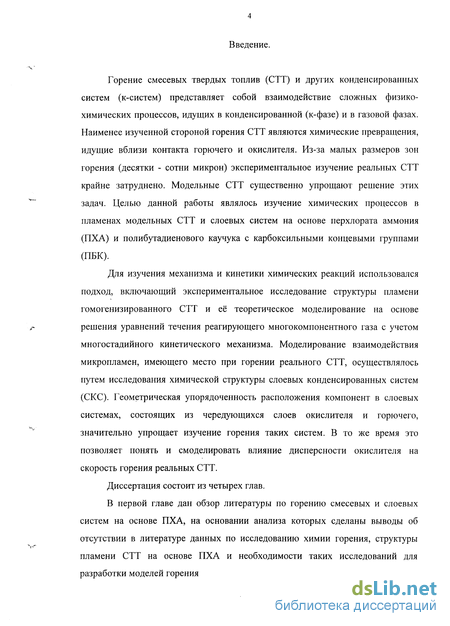 4

Введение.

Горение смесевых твердых топлив (СТТ) и других конденсированных систем (к-систем) представляет собой взаимодействие сложных физико-химических процессов, идущих в конденсированной (к-фазе) и в газовой фазах. Наименее изученной стороной горения СТТ являются химические превращения, идущие вблизи контакта горючего и окислителя. Из-за малых размеров зон горения (десятки - сотни микрон) экспериментальное изучение реальных СТТ крайне затруднено. Модельные СТТ существенно упрощают решение этих задач. Целью данной работы являлось изучение химических процессов в пламенах модельных СТТ и слоевых систем на основе перхлората аммония (ПХА) и полибутадиенового каучука с карбоксильными концевыми группами (ПБК).

Для изучения механизма и кинетики химических реакций использовался подход, включающий экспериментальное исследование структуры пламени гомогенизированного СТТ и её теоретическое моделирование на основе решения уравнений течения реагирующего многокомпонентного газа с учетом многостадийного кинетического механизма. Моделирование взаимодействия микропламен, имеющего место при горении реального СТТ, осуществлялось путем исследования химической структуры слоевых конденсированных систем (СКС). Геометрическая упорядоченность расположения компонент в слоевых системах, состоящих из чередующихся слоев окислителя и горючего, значительно упрощает изучение горения таких систем. В то же время это позволяет понять и смоделировать влияние дисперсности окислителя на скорость горения реальных СТТ.

Диссертация состоит из четырех глав.

В первой главе дан обзор литературы по горению смесевых и слоевых систем на основе ПХА, на основании анализа которых сделаны выводы об отсутствии в литературе данных по исследованию химии горения, структуры пламени СТТ на основе ПХА и необходимости таких исследований для разработки моделей горения

dsLib.net
библиотека диссертаций